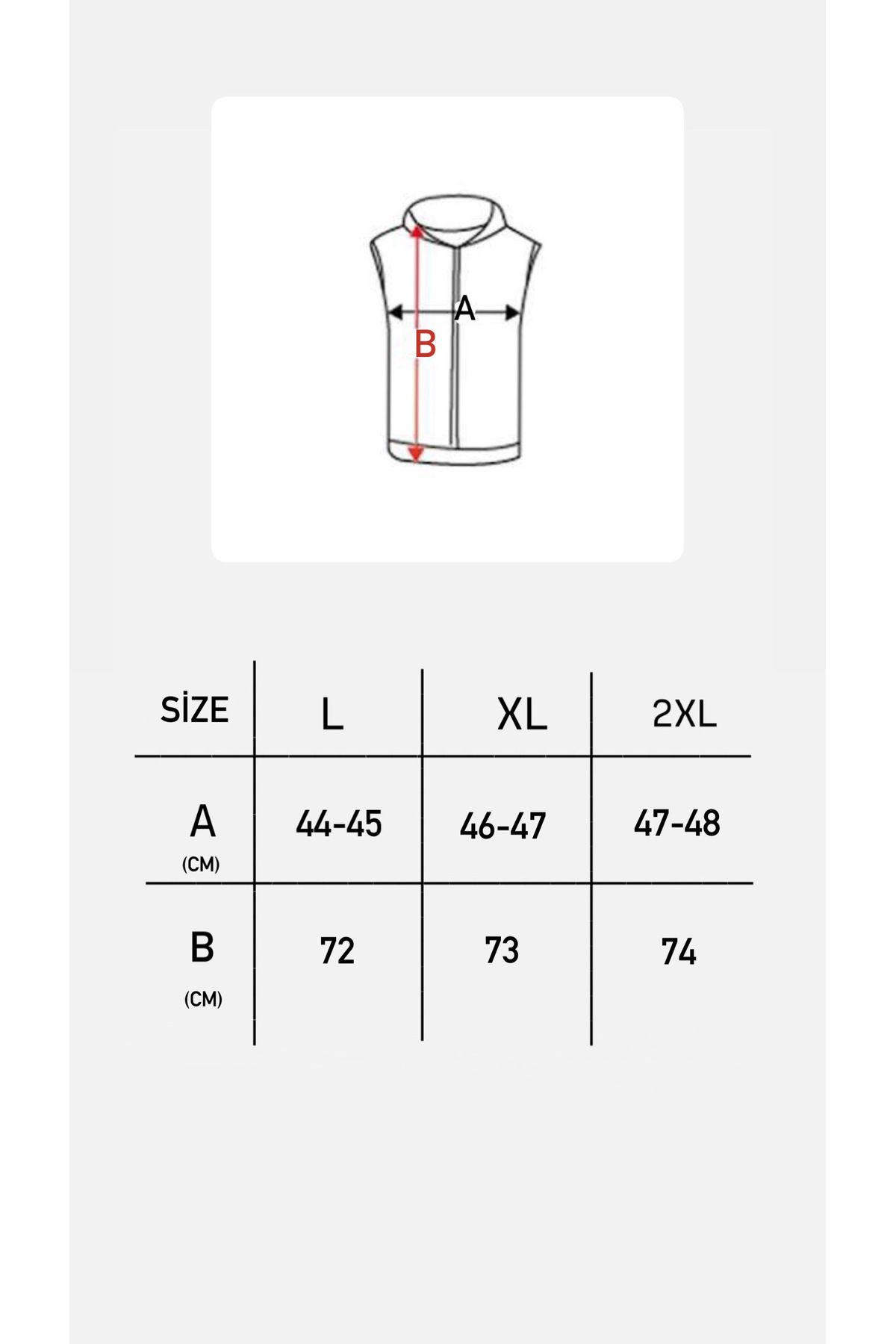 A

B

| SİZE | L | XL | 2XL |
|---|---|---|---|
| A (CM) | 44-45 | 46-47 | 47-48 |
| B (CM) | 72 | 73 | 74 |